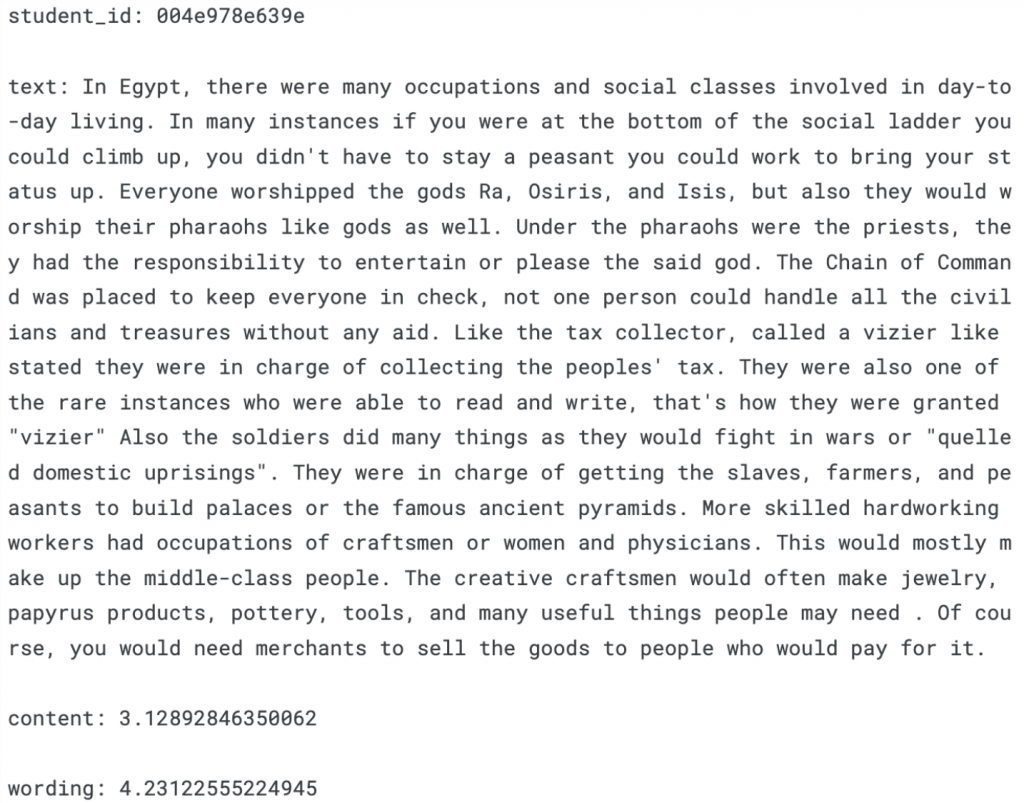 student_id: 004e978e639e

text: In Egypt, there were many occupations and social classes involved in day-to-day living. In many instances if you were at the bottom of the social ladder you could climb up, you didn't have to stay a peasant you could work to bring your status up. Everyone worshipped the gods Ra, Osiris, and Isis, but also they would worship their pharaohs like gods as well. Under the pharaohs were the priests, they had the responsibility to entertain or please the said god. The Chain of Command was placed to keep everyone in check, not one person could handle all the civilians and treasures without any aid. Like the tax collector, called a vizier like stated they were in charge of collecting the peoples' tax. They were also one of the rare instances who were able to read and write, that's how they were granted "vizier" Also the soldiers did many things as they would fight in wars or "quelled domestic uprisings". They were in charge of getting the slaves, farmers, and peasants to build palaces or the famous ancient pyramids. More skilled hardworking workers had occupations of craftsmen or women and physicians. This would mostly make up the middle-class people. The creative craftsmen would often make jewelry, papyrus products, pottery, tools, and many useful things people may need . Of course, you would need merchants to sell the goods to people who would pay for it.

content: 3.12892846350062

wording: 4.23122555224945